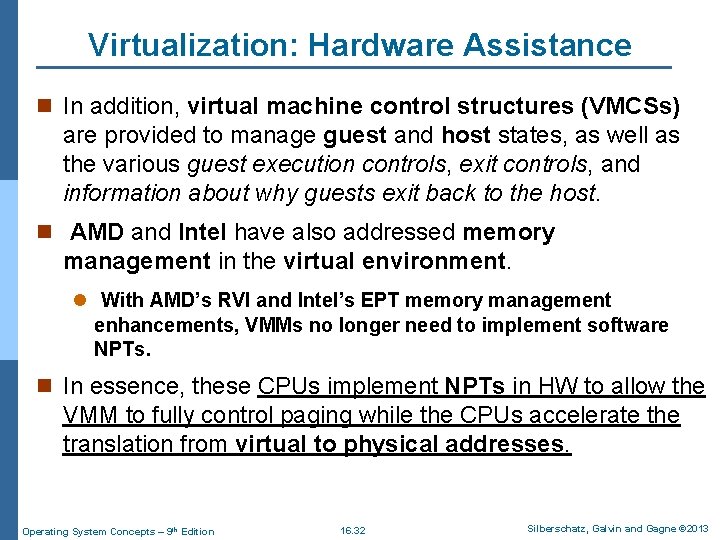 Virtualization: Hardware Assistance

In addition, virtual machine control structures (VMCSs) are provided to manage guest and host states, as well as the various guest execution controls, exit controls, and information about why guests exit back to the host.

AMD and Intel have also addressed memory management in the virtual environment.

With AMD's RVI and Intel's EPT memory management enhancements, VMMs no longer need to implement software NPTs.

In essence, these CPUs implement NPTs in HW to allow the VMM to fully control paging while the CPUs accelerate the translation from virtual to physical addresses.

Operating System Concepts – 9th Edition 16.32 Silberschatz, Galvin and Gagne ©2013